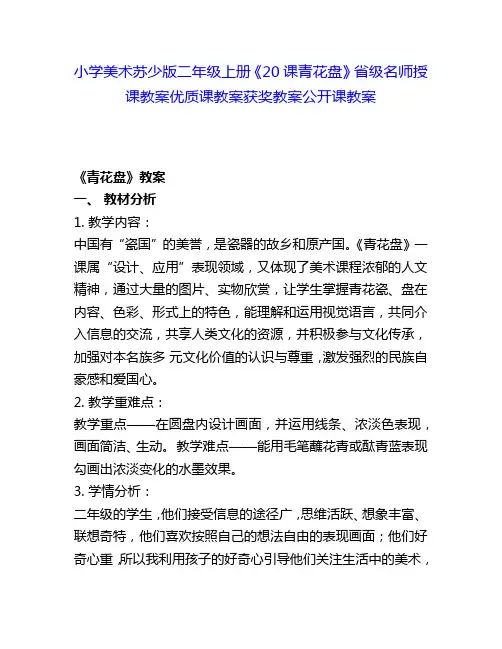 小学美术苏少版二年级上册《20 课青花盘》省级名师授课教案优质课教案获奖教案公开课教案

《青花盘》教案
一、 教材分析
1. 教学内容：
中国有“瓷国”的美誉，是瓷器的故乡和原产国。《青花盘》一课属“设计、应用”表现领域，又体现了美术课程浓郁的人文精神，通过大量的图片、实物欣赏，让学生掌握青花瓷、盘在内容、色彩、形式上的特色，能理解和运用视觉语言，共同介入信息的交流，共享人类文化的资源，并积极参与文化传承，加强对本名族多 元文化价值的认识与尊重，激发强烈的民族自豪感和爱国心。
2. 教学重难点：
教学重点——在圆盘内设计画面，并运用线条、浓淡色表现，画面简洁、生动。 教学难点——能用毛笔蘸花青或酞青蓝表现勾画出浓淡变化的水墨效果。
3. 学情分析：
二年级的学生，他们接受信息的途径广，思维活跃、想象丰富、联想奇特，他们喜欢按照自己的想法自由的表现画面；他们好奇心重，所以我利用孩子的好奇心引导他们关注生活中的美术，